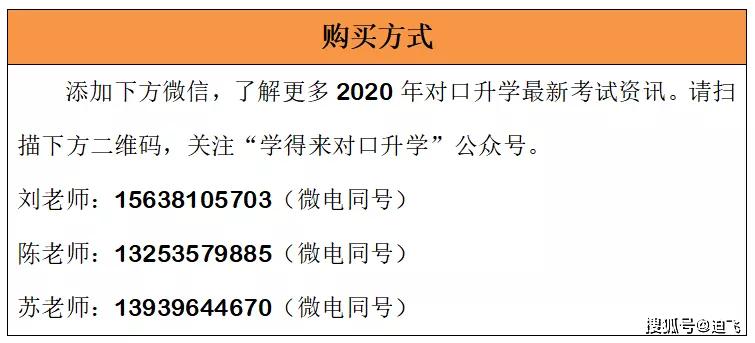 购买方式

添加下方微信，了解更多 2020 年对口升学最新考试资讯。请扫描下方二维码，关注“学得来对口升学”公众号。

刘老师：15638105703（微电同号）

陈老师：13253579885（微电同号）

苏老师：13939644670（微电同号）

搜狐号@迪飞